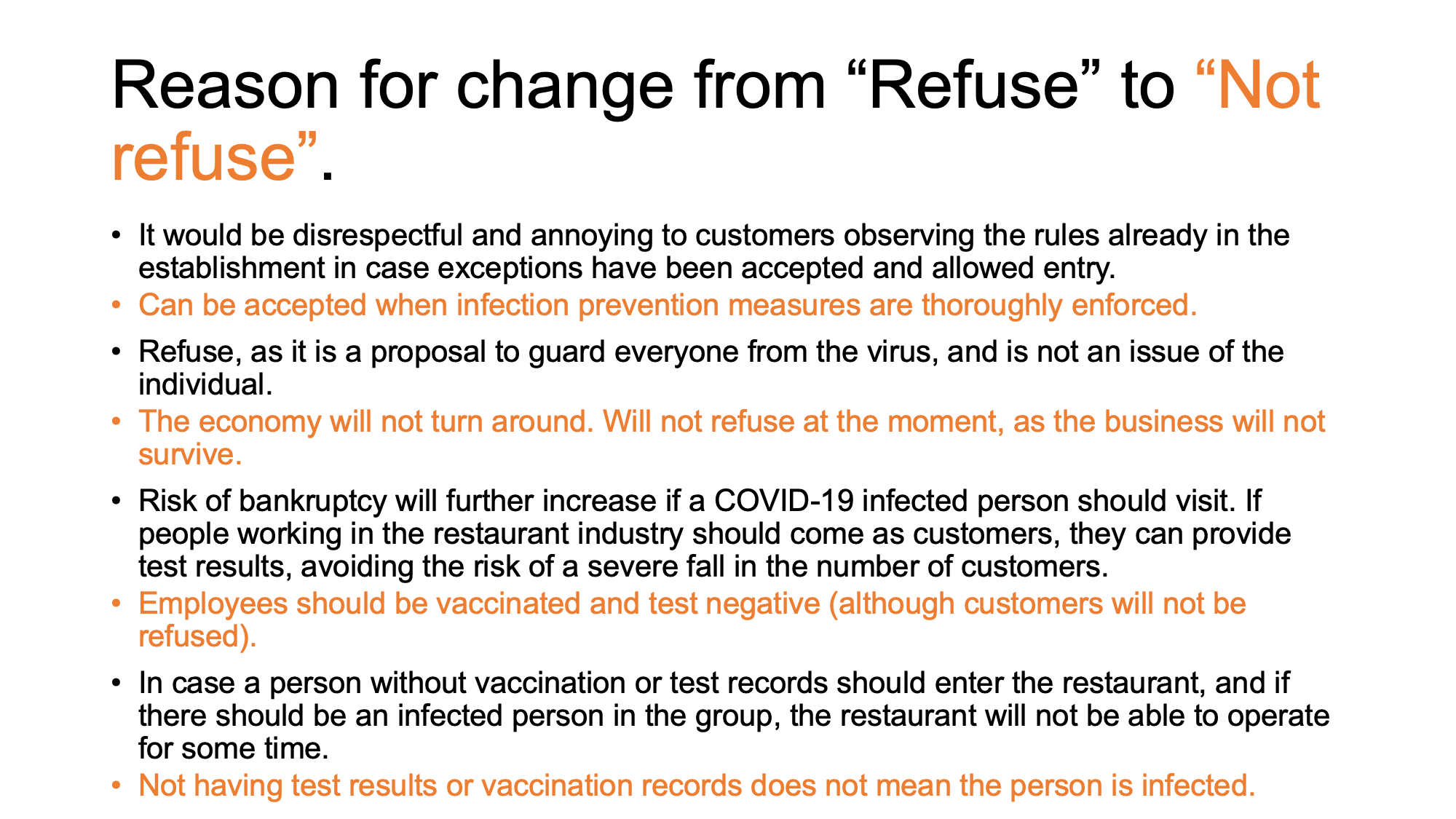 Reason for change from “Refuse” to “Not refuse”.

• It would be disrespectful and annoying to customers observing the rules already in the establishment in case exceptions have been accepted and allowed entry.
• Can be accepted when infection prevention measures are thoroughly enforced.

• Refuse, as it is a proposal to guard everyone from the virus, and is not an issue of the individual.
• The economy will not turn around. Will not refuse at the moment, as the business will not survive.

• Risk of bankruptcy will further increase if a COVID-19 infected person should visit. If people working in the restaurant industry should come as customers, they can provide test results, avoiding the risk of a severe fall in the number of customers.
• Employees should be vaccinated and test negative (although customers will not be refused).

• In case a person without vaccination or test records should enter the restaurant, and if there should be an infected person in the group, the restaurant will not be able to operate for some time.
• Not having test results or vaccination records does not mean the person is infected.